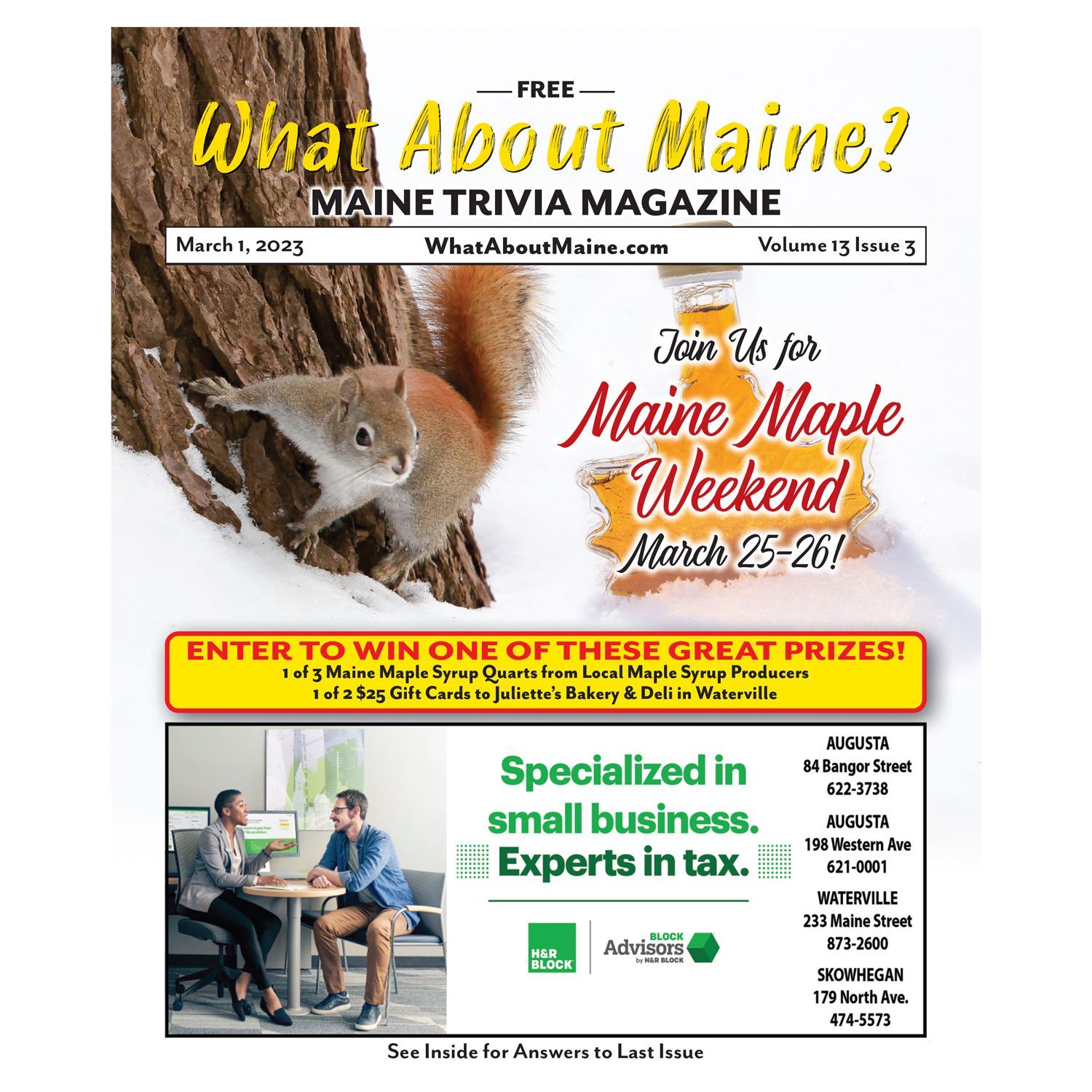 — FREE —

What About Maine?

MAINE TRIVIA MAGAZINE

March 1, 2023 WhatAboutMaine.com Volume 13 Issue 3

Join Us for Maine Maple Weekend March 25-26!

ENTER TO WIN ONE OF THESE GREAT PRIZES!
1 of 3 Maine Maple Syrup Quarts from Local Maple Syrup Producers
1 of 2 $25 Gift Cards to Juliette's Bakery & Deli in Waterville

Specialized in small business. Experts in tax.

H&R BLOCK

BLOCK Advisors by H&R BLOCK

AUGUSTA
84 Bangor Street
622-3738

AUGUSTA
198 Western Ave
621-0001

WATERVILLE
233 Maine Street
873-2600

SKOWHEGAN
179 North Ave.
474-5573

See Inside for Answers to Last Issue